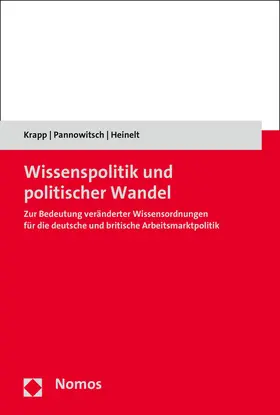 Krapp | Pannowitsch | Heinelt

Wissenspolitik und politischer Wandel

Zur Bedeutung veränderter Wissensordnungen für die deutsche und britische Arbeitsmarktpolitik

Nomos